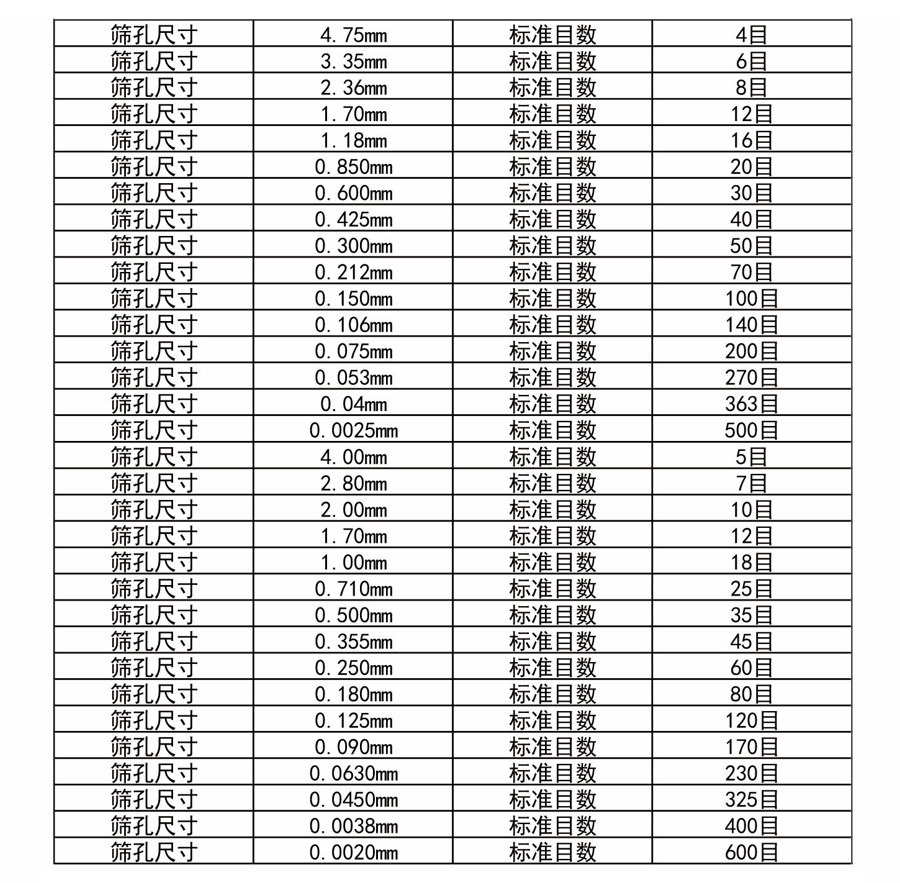 | 筛孔尺寸 | 4.75mm | 标准目数 | 4目 |
|---|---|---|---|
| 筛孔尺寸 | 3.35mm | 标准目数 | 6目 |
| 筛孔尺寸 | 2.36mm | 标准目数 | 8目 |
| 筛孔尺寸 | 1.70mm | 标准目数 | 12目 |
| 筛孔尺寸 | 1.18mm | 标准目数 | 16目 |
| 筛孔尺寸 | 0.850mm | 标准目数 | 20目 |
| 筛孔尺寸 | 0.600mm | 标准目数 | 30目 |
| 筛孔尺寸 | 0.425mm | 标准目数 | 40目 |
| 筛孔尺寸 | 0.300mm | 标准目数 | 50目 |
| 筛孔尺寸 | 0.212mm | 标准目数 | 70目 |
| 筛孔尺寸 | 0.150mm | 标准目数 | 100目 |
| 筛孔尺寸 | 0.106mm | 标准目数 | 140目 |
| 筛孔尺寸 | 0.075mm | 标准目数 | 200目 |
| 筛孔尺寸 | 0.053mm | 标准目数 | 270目 |
| 筛孔尺寸 | 0.04mm | 标准目数 | 363目 |
| 筛孔尺寸 | 0.0025mm | 标准目数 | 500目 |
| 筛孔尺寸 | 4.00mm | 标准目数 | 5目 |
| 筛孔尺寸 | 2.80mm | 标准目数 | 7目 |
| 筛孔尺寸 | 2.00mm | 标准目数 | 10目 |
| 筛孔尺寸 | 1.70mm | 标准目数 | 12目 |
| 筛孔尺寸 | 1.00mm | 标准目数 | 18目 |
| 筛孔尺寸 | 0.710mm | 标准目数 | 25目 |
| 筛孔尺寸 | 0.500mm | 标准目数 | 35目 |
| 筛孔尺寸 | 0.355mm | 标准目数 | 45目 |
| 筛孔尺寸 | 0.250mm | 标准目数 | 60目 |
| 筛孔尺寸 | 0.180mm | 标准目数 | 80目 |
| 筛孔尺寸 | 0.125mm | 标准目数 | 120目 |
| 筛孔尺寸 | 0.090mm | 标准目数 | 170目 |
| 筛孔尺寸 | 0.0630mm | 标准目数 | 230目 |
| 筛孔尺寸 | 0.0450mm | 标准目数 | 325目 |
| 筛孔尺寸 | 0.0038mm | 标准目数 | 400目 |
| 筛孔尺寸 | 0.0020mm | 标准目数 | 600目 |